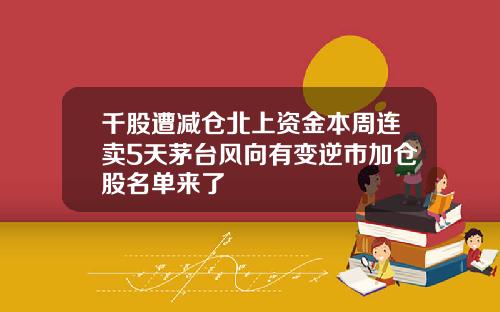 千股遭减仓北上资金本周连卖5天茅台风向有变逆市加仓股名单来了